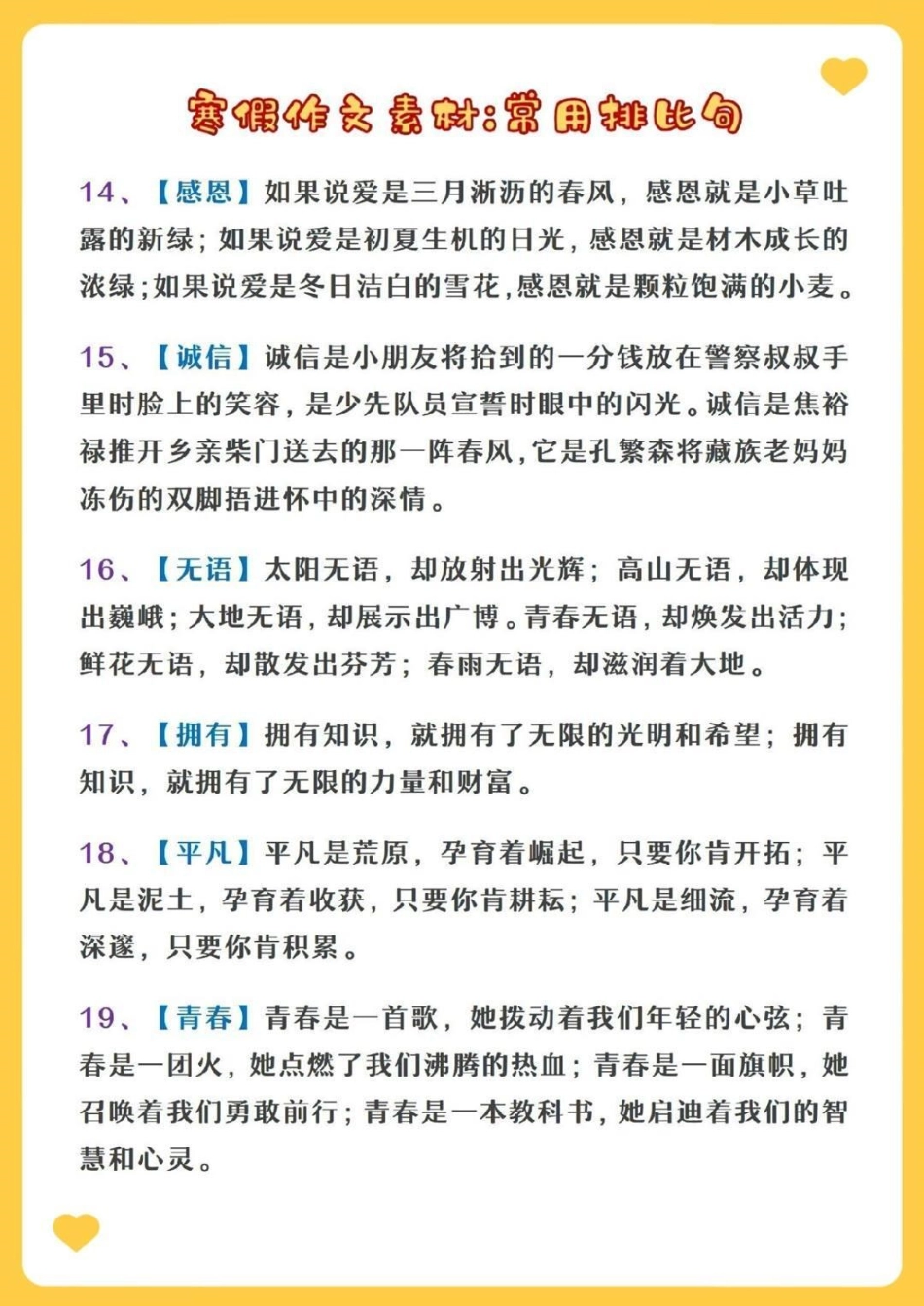 寒假作文素材:常用排比句

14、【感恩】如果说爱是三月淅沥的春风，感恩就是小草吐露的新绿；如果说爱是初夏生机的日光，感恩就是材木成长的浓绿；如果说爱是冬日洁白的雪花，感恩就是颗粒饱满的小麦。

15、【诚信】诚信是小朋友将拾到的一分钱放在警察叔叔手里时脸上的笑容，是少先队员宣誓时眼中的闪光。诚信是焦裕禄推开乡亲柴门送去的那一阵春风，它是孔繁森将藏族老妈妈冻伤的双脚捂进怀中的深情。

16、【无语】太阳无语，却放射出光辉；高山无语，却体现出巍峨；大地无语，却展示出广博。青春无语，却焕发出活力；鲜花无语，却散发出芬芳；春雨无语，却滋润着大地。

17、【拥有】拥有知识，就拥有了无限的光明和希望；拥有知识，就拥有了无限的力量和财富。

18、【平凡】平凡是荒原，孕育着崛起，只要你肯开拓；平凡是泥土，孕育着收获，只要你肯耕耘；平凡是细流，孕育着深邃，只要你肯积累。

19、【青春】青春是一首歌，她拨动着我们年轻的心弦；青春是一团火，她点燃了我们沸腾的热血；青春是一面旗帜，她召唤着我们勇敢前行；青春是一本教科书，她启迪着我们的智慧和心灵。